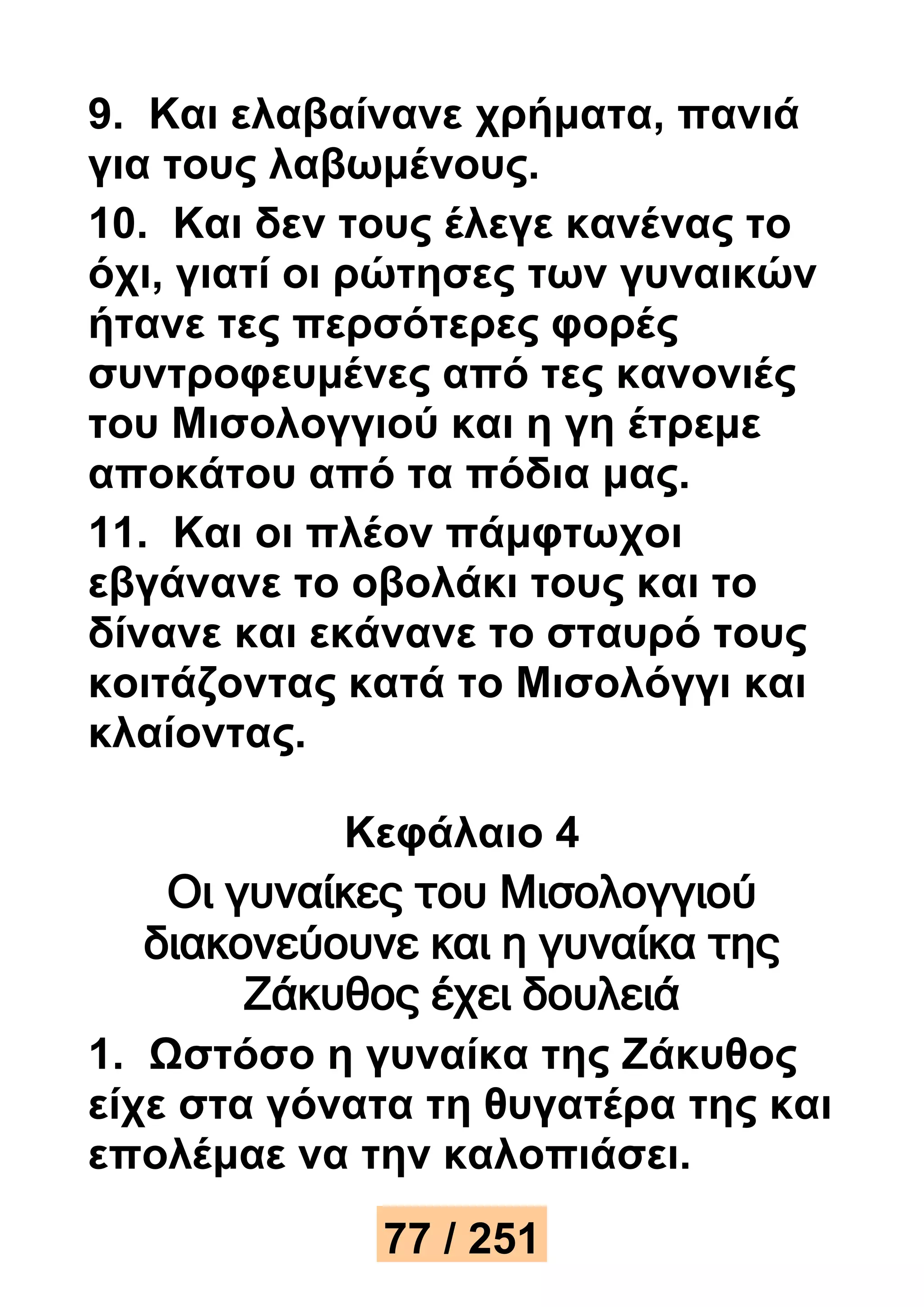 9. Και ελαβαίνανε χρήματα, πανιά για τους λαβωμένους.

10. Και δεν τους έλεγε κανένας το όχι, γιατί οι ρώτησες των γυναικών ήτανε τες περσότερες φορές συντροφευμένες από τες κανονιές του Μισολογγιού και η γη έτρεμε αποκάτου από τα πόδια μας.

11. Και οι πλέον πάμφτωχοι εβγάνανε το οβολάκι τους και το δίνανε και εκάνανε το σταυρό τους κοιτάζοντας κατά το Μισολόγγι και κλαίοντας.

Κεφάλαιο 4
Οι γυναίκες του Μισολογγιού διακονεύουνε και η γυναίκα της Ζάκυθος έχει δουλειά

1. Ωστόσο η γυναίκα της Ζάκυθος είχε στα γόνατα τη θυγατέρα της και επολέμαε να την καλοπιάσει.

77 / 251